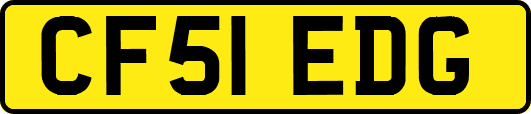 CF51 EDG